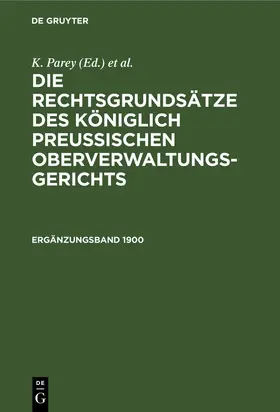 DE GRUYTER

K. Parey (Ed.) et al.

DIE RECHTSGRUNDSÄTZE DES KÖNIGLICH PREUSSISCHEN OBERVERWALTUNGSGERICHTS

ERGÄNZUNGSBAND 1900

DE G